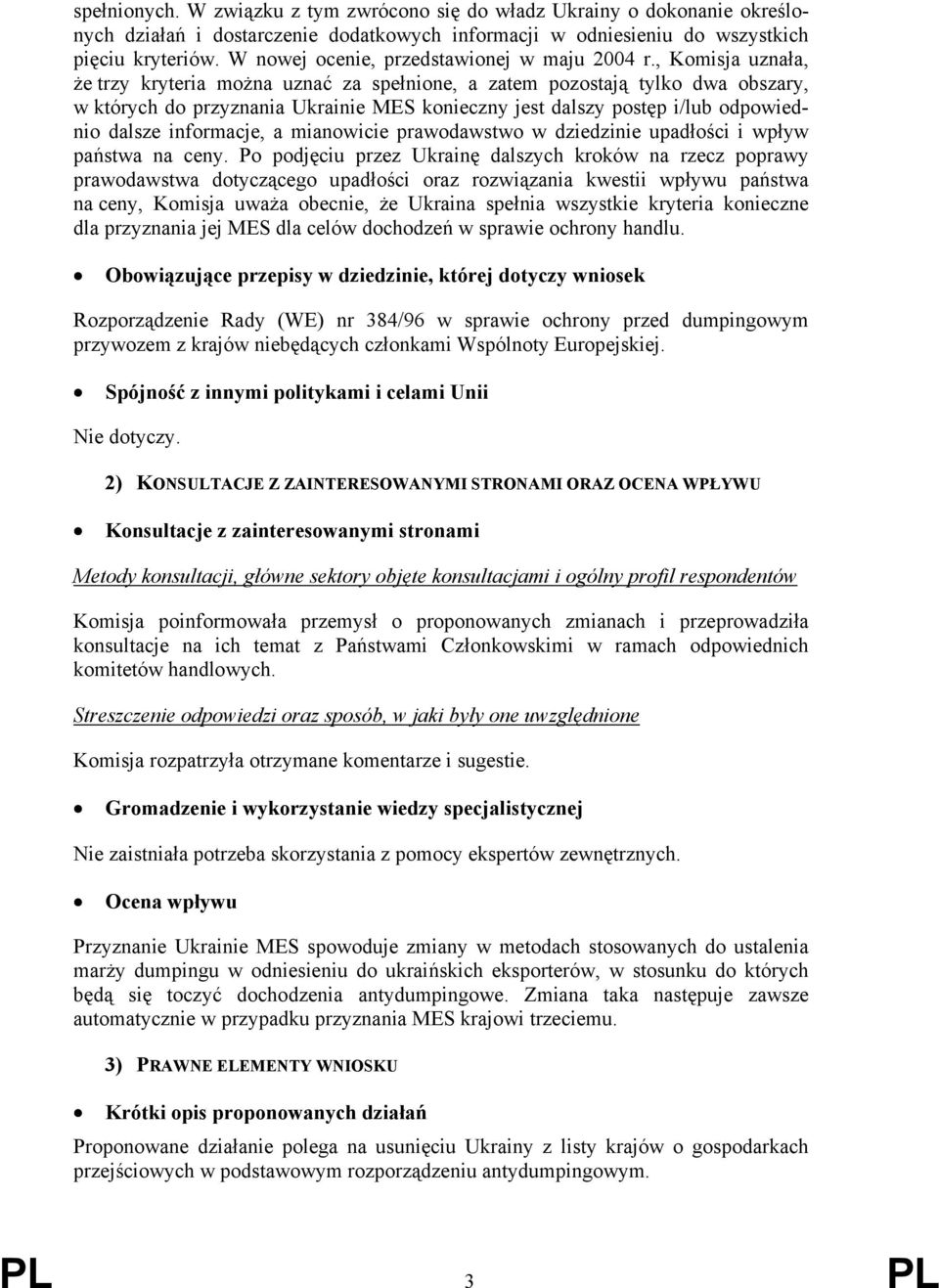 spełnionych. W związku z tym zwrócono się do władz Ukrainy o dokonanie określonych działań i dostarczenie dodatkowych informacji w odniesieniu do wszystkich pięciu kryteriów. W nowej ocenie, przedstawionej w maju 2004 r., Komisja uznała, że trzy kryteria można uznać za spełnione, a zatem pozostają tylko dwa obszary, w których do przyznania Ukrainie MES konieczny jest dalszy postęp i/lub odpowiednio dalsze informacje, a mianowicie prawodawstwo w dziedzinie upadłości i wpływ państwa na ceny. Po podjęciu przez Ukrainę dalszych kroków na rzecz poprawy prawodawstwa dotyczącego upadłości oraz rozwiązania kwestii wpływu państwa na ceny, Komisja uważa obecnie, że Ukraina spełnia wszystkie kryteria konieczne dla przyznania jej MES dla celów dochodzeń w sprawie ochrony handlu.

• Obowiązujące przepisy w dziedzinie, której dotyczy wniosek

Rozporządzenie Rady (WE) nr 384/96 w sprawie ochrony przed dumpingowym przywozem z krajów niebędących członkami Wspólnoty Europejskiej.

• Spójność z innymi politykami i celami Unii

Nie dotyczy.

2) KONSULTACJE Z ZAINTERESOWANYMI STRONAMI ORAZ OCENA WPŁYWU

• Konsultacje z zainteresowanymi stronami

Metody konsultacji, główne sektory objęte konsultacjami i ogólny profil respondentów

Komisja poinformowała przemysł o proponowanych zmianach i przeprowadziła konsultacje na ich temat z Państwami Członkowskimi w ramach odpowiednich komitetów handlowych.

Streszczenie odpowiedzi oraz sposób, w jaki były one uwzględnione

Komisja rozpatrzyła otrzymane komentarze i sugestie.

• Gromadzenie i wykorzystanie wiedzy specjalistycznej

Nie zaistniała potrzeba skorzystania z pomocy ekspertów zewnętrznych.

• Ocena wpływu

Przyznanie Ukrainie MES spowoduje zmiany w metodach stosowanych do ustalenia marży dumpingu w odniesieniu do ukraińskich eksporterów, w stosunku do których będą się toczyć dochodzenia antydumpingowe. Zmiana taka następuje zawsze automatycznie w przypadku przyznania MES krajowi trzeciemu.

3) PRAWNE ELEMENTY WNIOSKU

• Krótki opis proponowanych działań

Proponowane działanie polega na usunięciu Ukrainy z listy krajów o gospodarkach przejściowych w podstawowym rozporządzeniu antydumpingowym.

PL 3 PL